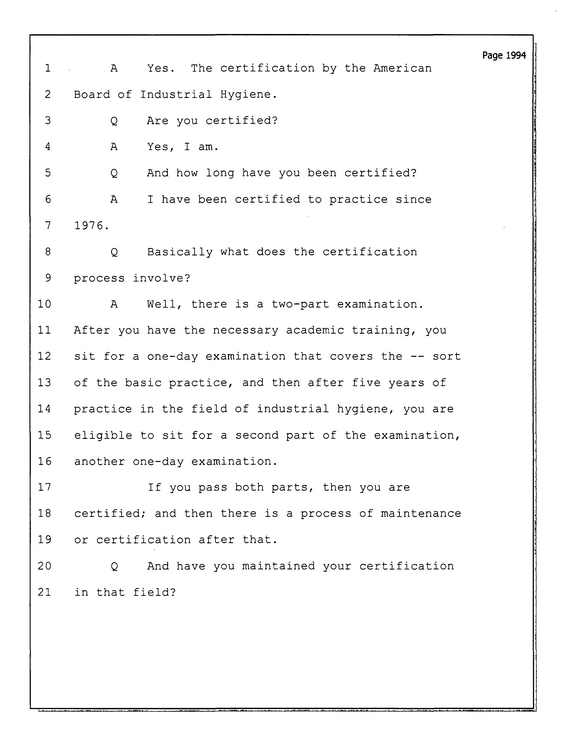 Page 1994

1 A Yes. The certification by the American

2 Board of Industrial Hygiene.

3 Q Are you certified?

4 A Yes, I am.

5 Q And how long have you been certified?

6 A I have been certified to practice since

7 1976.

8 Q Basically what does the certification

9 process involve?

10 A Well, there is a two-part examination.

11 After you have the necessary academic training, you

12 sit for a one-day examination that covers the -- sort

13 of the basic practice, and then after five years of

14 practice in the field of industrial hygiene, you are

15 eligible to sit for a second part of the examination,

16 another one-day examination.

17 If you pass both parts, then you are

18 certified; and then there is a process of maintenance

19 or certification after that.

20 Q And have you maintained your certification

21 in that field?